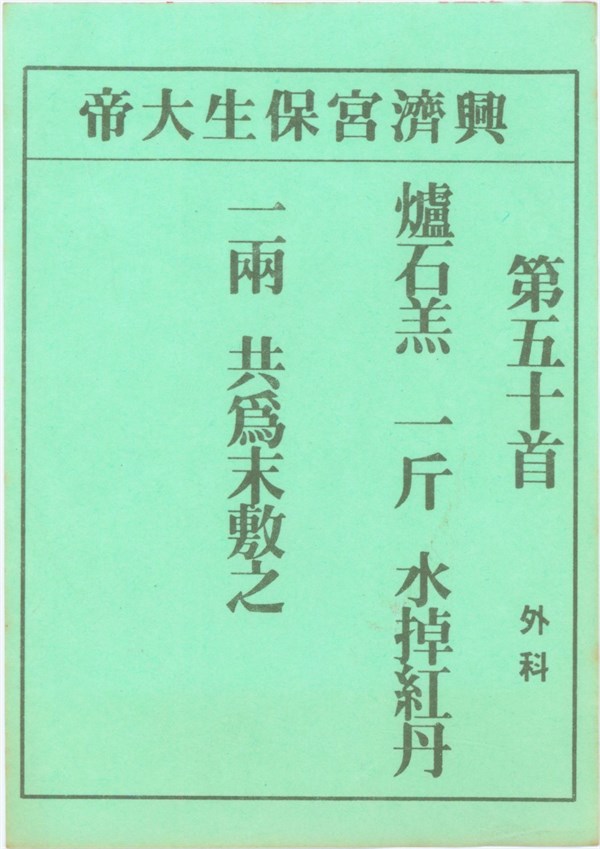 興濟宮保生大帝

第五十首

外科

爐石羔 一斤 水掉紅丹

一兩 共爲末敷之